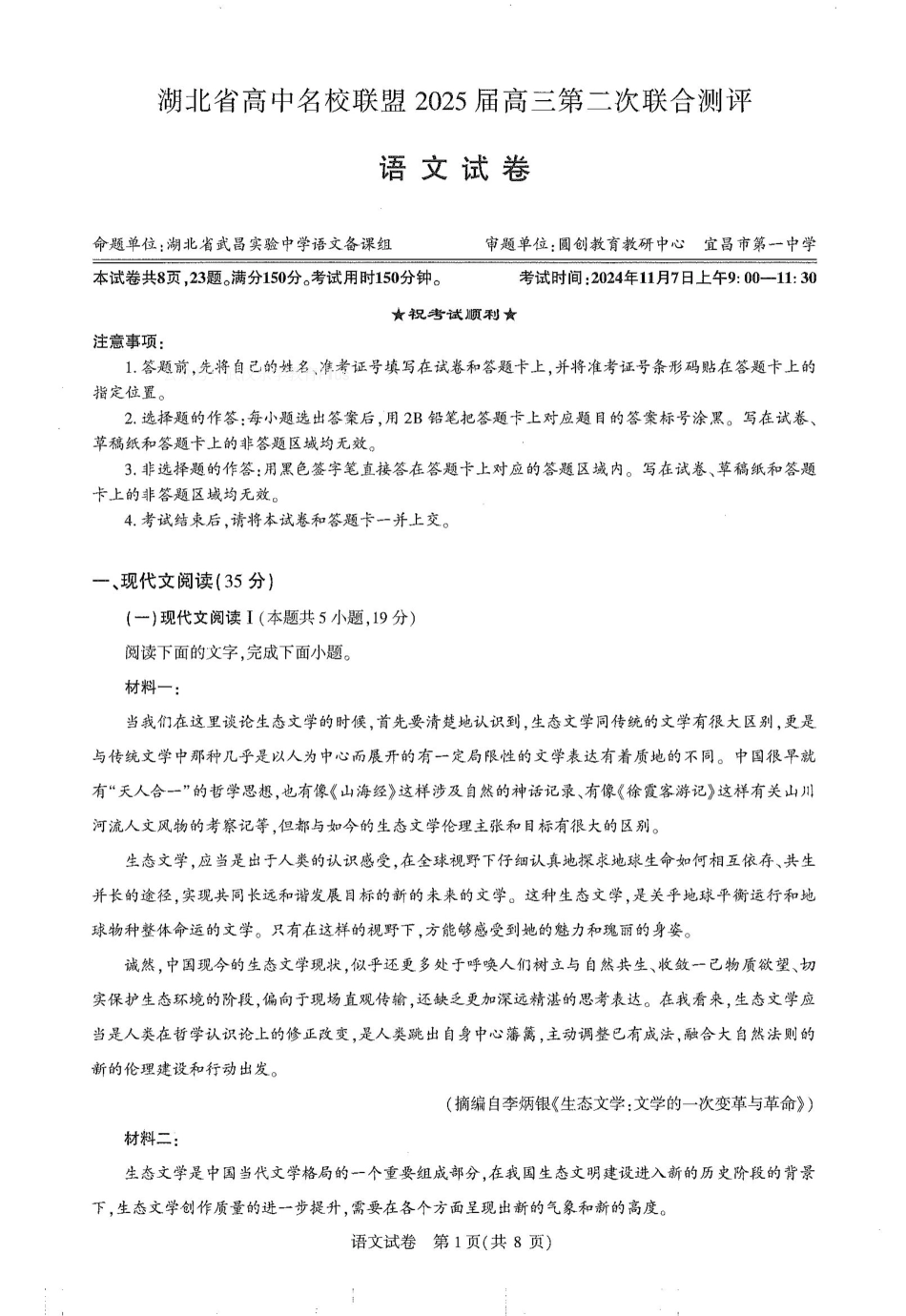 湖北省高中名校联盟2025届高三第二次联合测评

语文试卷

命题单位：湖北省武昌实验中学语文备课组　　审题单位：圆创教育教研中心　宜昌市第一中学

本试卷共8页，23题。满分150分。考试用时150分钟。　　考试时间：2024年11月7日上午9:00—11:30

★祝考试顺利★

注意事项：

1. 答题前，先将自己的姓名、准考证号填写在试卷和答题卡上，并将准考证号条形码贴在答题卡上的指定位置。

2. 选择题的作答：每小题选出答案后，用2B铅笔把答题卡上对应题目的答案标号涂黑。写在试卷、草稿纸和答题卡上的非答题区域均无效。

3. 非选择题的作答：用黑色签字笔直接答在答题卡上对应的答题区域内。写在试卷、草稿纸和答题卡上的非答题区域均无效。

4. 考试结束后，请将本试卷和答题卡一并上交。

一、现代文阅读(35分)

(一)现代文阅读Ⅰ(本题共5小题，19分)

阅读下面的文字，完成下面小题。

材料一：

当我们在这里谈论生态文学的时候，首先要清楚地认识到，生态文学同传统的文学有很大区别，更是与传统文学中那种几乎是以人为中心而展开的有一定局限性的文学表达有着质地的不同。中国很早就有“天人合一”的哲学思想，也有像《山海经》这样涉及自然的神话记录、有像《徐霞客游记》这样有关山川河流人文风物的考察记等，但都与如今的生态文学伦理主张和目标有很大的区别。

生态文学，应当是出于人类的认识感受，在全球视野下仔细认真地探求地球生命如何相互依存、共生并长的途径，实现共同长远和谐发展目标的新的未来的文学。这种生态文学，是关乎地球平衡运行和地球物种整体命运的文学。只有在这样的视野下，方能够感受到她的魅力和瑰丽的身姿。

诚然，中国现今的生态文学现状，似乎还更多处于呼唤人们树立与自然共生、收敛一己物质欲望、切实保护生态环境的阶段，偏向于现场直观传输，还缺乏更加深远精湛的思考表达。在我看来，生态文学应当是人类在哲学认识论上的修正改变，是人类跳出自身中心藩篱，主动调整已有成法，融合大自然法则的新的伦理建设和行动出发。

(摘编自李炳银《生态文学：文学的一次变革与革命》)

材料二：

生态文学是中国当代文学格局的一个重要组成部分，在我国生态文明建设进入新的历史阶段的背景下，生态文学创作质量的进一步提升，需要在各个方面呈现出新的气象和新的高度。

语文试卷　第1页(共8页)